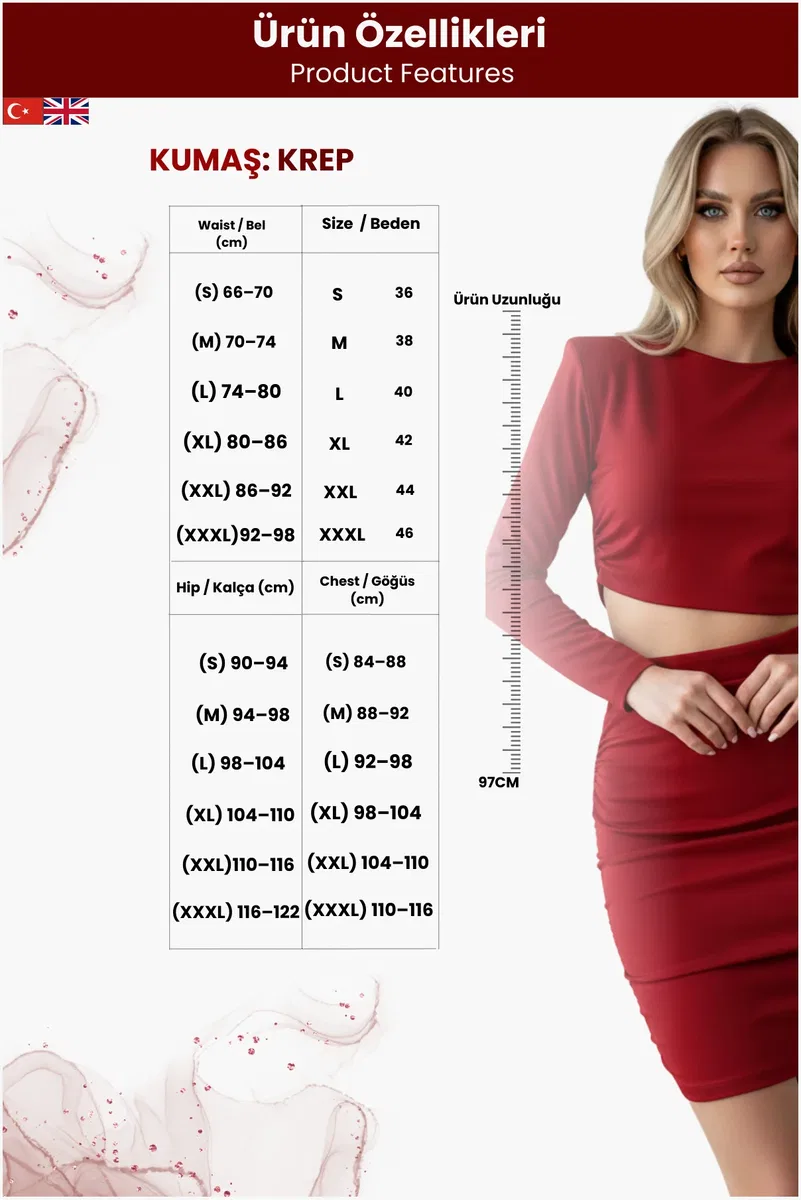 Ürün Özellikleri
Product Features

KUMAŞ: KREP

| Waist / Bel (cm) | Size / Beden | |
|---|---|---|
| (S) 66–70 | S | 36 |
| (M) 70–74 | M | 38 |
| (L) 74–80 | L | 40 |
| (XL) 80–86 | XL | 42 |
| (XXL) 86–92 | XXL | 44 |
| (XXXL)92–98 | XXXL | 46 |

| Hip / Kalça (cm) | Chest / Göğüs (cm) |
|---|---|
| (S) 90–94 | (S) 84–88 |
| (M) 94–98 | (M) 88–92 |
| (L) 98–104 | (L) 92–98 |
| (XL) 104–110 | (XL) 98–104 |
| (XXL)110–116 | (XXL) 104–110 |
| (XXXL) 116–122 | (XXXL) 110–116 |

Ürün Uzunluğu
97CM